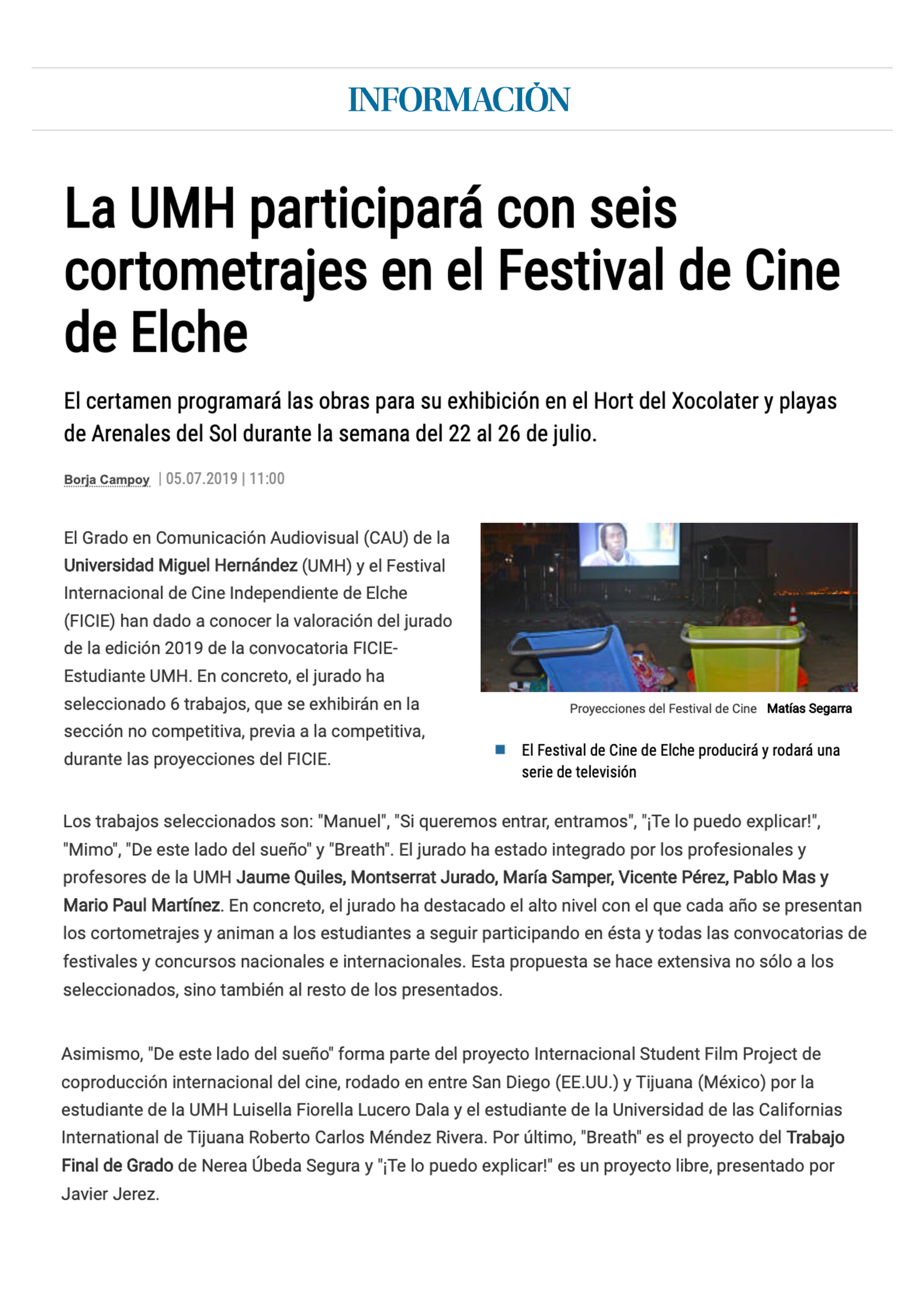 INFORMACIÓN

La UMH participará con seis cortometrajes en el Festival de Cine de Elche

El certamen programará las obras para su exhibición en el Hort del Xocolater y playas de Arenales del Sol durante la semana del 22 al 26 de julio.

Borja Campoy | 05.07.2019 | 11:00

El Grado en Comunicación Audiovisual (CAU) de la Universidad Miguel Hernández (UMH) y el Festival Internacional de Cine Independiente de Elche (FICIE) han dado a conocer la valoración del jurado de la edición 2019 de la convocatoria FICIE-Estudiante UMH. En concreto, el jurado ha seleccionado 6 trabajos, que se exhibirán en la sección no competitiva, previa a la competitiva, durante las proyecciones del FICIE.

Proyecciones del Festival de Cine Matías Segarra

El Festival de Cine de Elche producirá y rodará una serie de televisión

Los trabajos seleccionados son: "Manuel", "Si queremos entrar, entramos", "¡Te lo puedo explicar!", "Mimo", "De este lado del sueño" y "Breath". El jurado ha estado integrado por los profesionales y profesores de la UMH Jaume Quiles, Montserrat Jurado, María Samper, Vicente Pérez, Pablo Mas y Mario Paul Martínez. En concreto, el jurado ha destacado el alto nivel con el que cada año se presentan los cortometrajes y animan a los estudiantes a seguir participando en ésta y todas las convocatorias de festivales y concursos nacionales e internacionales. Esta propuesta se hace extensiva no sólo a los seleccionados, sino también al resto de los presentados.

Asimismo, "De este lado del sueño" forma parte del proyecto Internacional Student Film Project de coproducción internacional del cine, rodado en entre San Diego (EE.UU.) y Tijuana (México) por la estudiante de la UMH Luisella Fiorella Lucero Dala y el estudiante de la Universidad de las Californias International de Tijuana Roberto Carlos Méndez Rivera. Por último, "Breath" es el proyecto del Trabajo Final de Grado de Nerea Úbeda Segura y "¡Te lo puedo explicar!" es un proyecto libre, presentado por Javier Jerez.